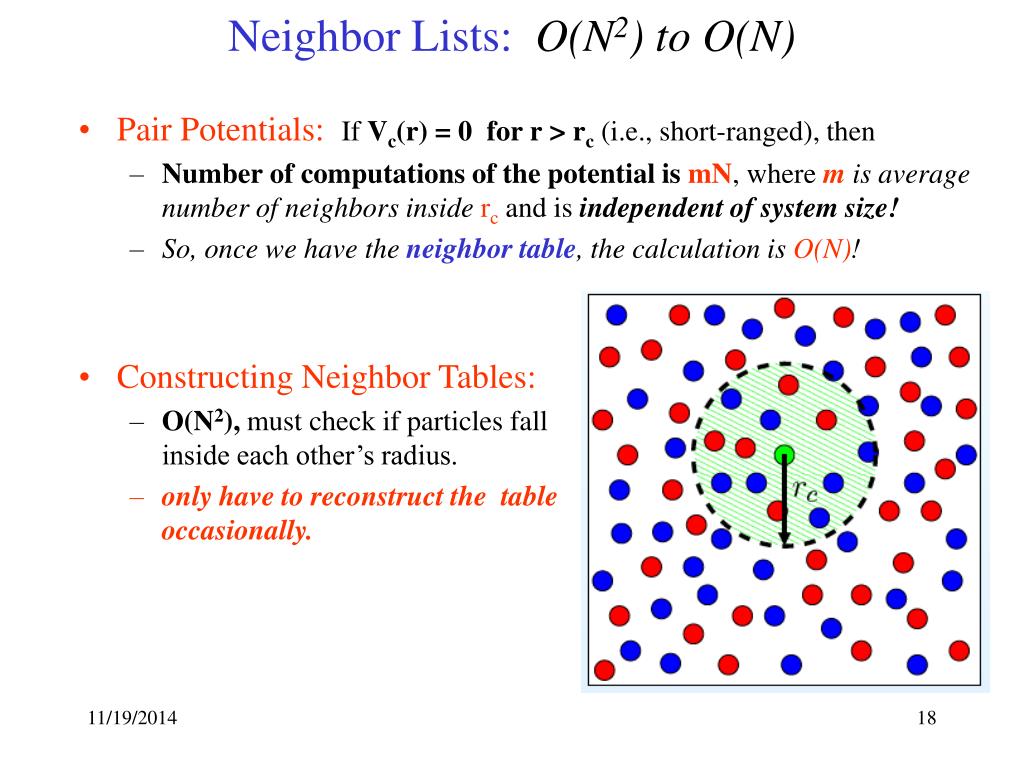 Neighbor Lists: $O(N^2)$ to $O(N)$

• Pair Potentials: If $V_c(r) = 0$ for $r > r_c$ (i.e., short-ranged), then
– Number of computations of the potential is mN, where m is average number of neighbors inside $r_c$ and is independent of system size!
– So, once we have the neighbor table, the calculation is O(N)!

• Constructing Neighbor Tables:
– $O(N^2)$, must check if particles fall inside each other's radius.
– only have to reconstruct the table occasionally.

$r_c$

11/19/2014

18